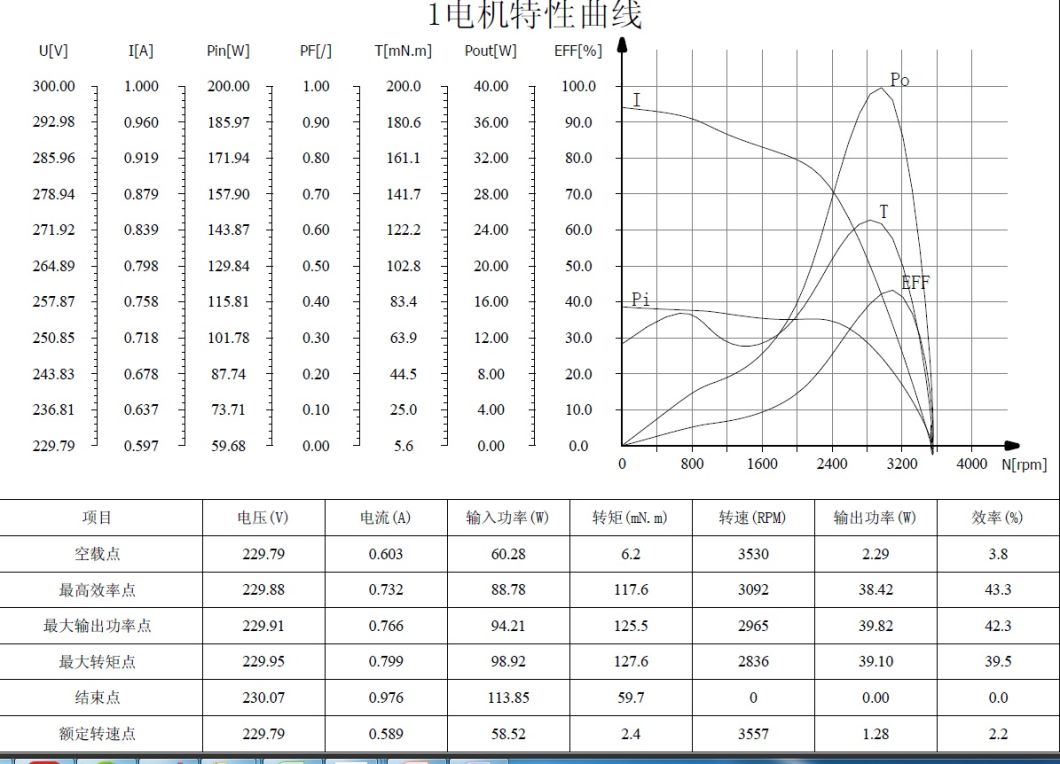 1电机特性曲线

| U[V] | I[A] | Pin[W] | PF[/] | T[mN.m] | Pout[W] | EFF[%] |
|---|---|---|---|---|---|---|
| 300.00 | 1.000 | 200.00 | 1.00 | 200.0 | 40.00 | 100.0 |
| 292.98 | 0.960 | 185.97 | 0.90 | 180.6 | 36.00 | 90.0 |
| 285.96 | 0.919 | 171.94 | 0.80 | 161.1 | 32.00 | 80.0 |
| 278.94 | 0.879 | 157.90 | 0.70 | 141.7 | 28.00 | 70.0 |
| 271.92 | 0.839 | 143.87 | 0.60 | 122.2 | 24.00 | 60.0 |
| 264.89 | 0.798 | 129.84 | 0.50 | 102.8 | 20.00 | 50.0 |
| 257.87 | 0.758 | 115.81 | 0.40 | 83.4 | 16.00 | 40.0 |
| 250.85 | 0.718 | 101.78 | 0.30 | 63.9 | 12.00 | 30.0 |
| 243.83 | 0.678 | 87.74 | 0.20 | 44.5 | 8.00 | 20.0 |
| 236.81 | 0.637 | 73.71 | 0.10 | 25.0 | 4.00 | 10.0 |
| 229.79 | 0.597 | 59.68 | 0.00 | 5.6 | 0.00 | 0.0 |

I Po T EFF Pi

0 800 1600 2400 3200 4000 N[rpm]

| 项目 | 电压(V) | 电流(A) | 输入功率(W) | 转矩(mN.m) | 转速(RPM) | 输出功率(W) | 效率(%) |
|---|---|---|---|---|---|---|---|
| 空载点 | 229.79 | 0.603 | 60.28 | 6.2 | 3530 | 2.29 | 3.8 |
| 最高效率点 | 229.88 | 0.732 | 88.78 | 117.6 | 3092 | 38.42 | 43.3 |
| 最大输出功率点 | 229.91 | 0.766 | 94.21 | 125.5 | 2965 | 39.82 | 42.3 |
| 最大转矩点 | 229.95 | 0.799 | 98.92 | 127.6 | 2836 | 39.10 | 39.5 |
| 结束点 | 230.07 | 0.976 | 113.85 | 59.7 | 0 | 0.00 | 0.0 |
| 额定转速点 | 229.79 | 0.589 | 58.52 | 2.4 | 3557 | 1.28 | 2.2 |